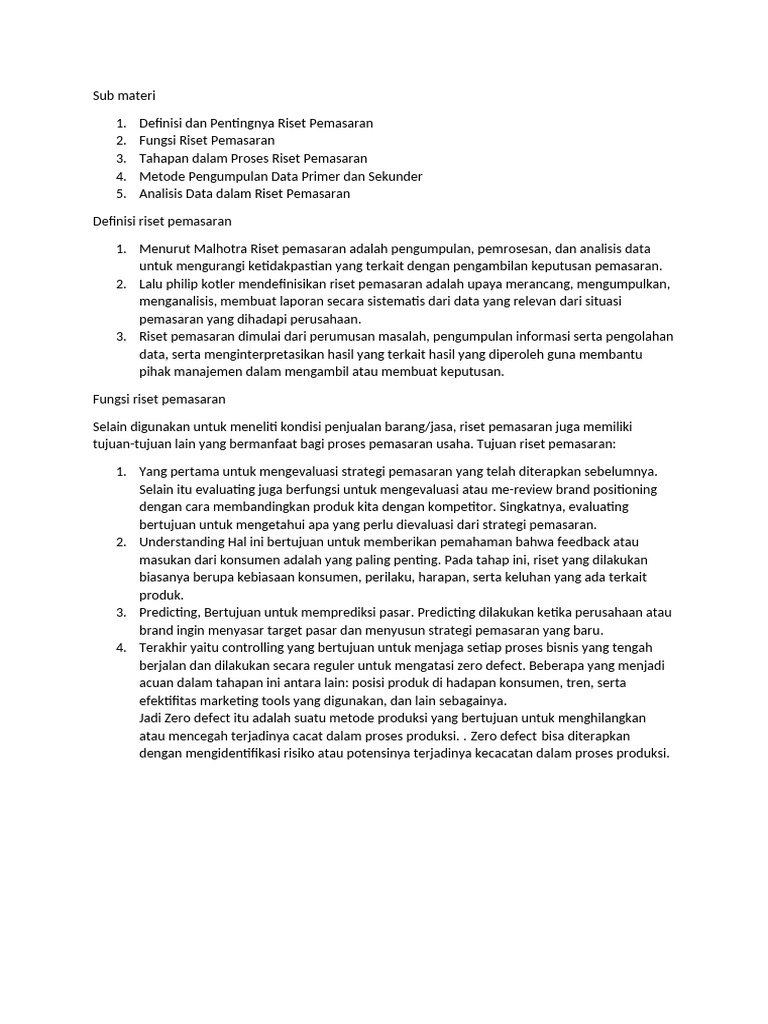 Sub materi

1. Definisi dan Pentingnya Riset Pemasaran
2. Fungsi Riset Pemasaran
3. Tahapan dalam Proses Riset Pemasaran
4. Metode Pengumpulan Data Primer dan Sekunder
5. Analisis Data dalam Riset Pemasaran

Definisi riset pemasaran

1. Menurut Malhotra Riset pemasaran adalah pengumpulan, pemrosesan, dan analisis data untuk mengurangi ketidakpastian yang terkait dengan pengambilan keputusan pemasaran.
2. Lalu philip kotler mendefinisikan riset pemasaran adalah upaya merancang, mengumpulkan, menganalisis, membuat laporan secara sistematis dari data yang relevan dari situasi pemasaran yang dihadapi perusahaan.
3. Riset pemasaran dimulai dari perumusan masalah, pengumpulan informasi serta pengolahan data, serta menginterpretasikan hasil yang terkait hasil yang diperoleh guna membantu pihak manajemen dalam mengambil atau membuat keputusan.

Fungsi riset pemasaran

Selain digunakan untuk meneliti kondisi penjualan barang/jasa, riset pemasaran juga memiliki tujuan-tujuan lain yang bermanfaat bagi proses pemasaran usaha. Tujuan riset pemasaran:

1. Yang pertama untuk mengevaluasi strategi pemasaran yang telah diterapkan sebelumnya. Selain itu evaluating juga berfungsi untuk mengevaluasi atau me-review brand positioning dengan cara membandingkan produk kita dengan kompetitor. Singkatnya, evaluating bertujuan untuk mengetahui apa yang perlu dievaluasi dari strategi pemasaran.
2. Understanding Hal ini bertujuan untuk memberikan pemahaman bahwa feedback atau masukan dari konsumen adalah yang paling penting. Pada tahap ini, riset yang dilakukan biasanya berupa kebiasaan konsumen, perilaku, harapan, serta keluhan yang ada terkait produk.
3. Predicting, Bertujuan untuk memprediksi pasar. Predicting dilakukan ketika perusahaan atau brand ingin menyasar target pasar dan menyusun strategi pemasaran yang baru.
4. Terakhir yaitu controlling yang bertujuan untuk menjaga setiap proses bisnis yang tengah berjalan dan dilakukan secara reguler untuk mengatasi zero defect. Beberapa yang menjadi acuan dalam tahapan ini antara lain: posisi produk di hadapan konsumen, tren, serta efektifitas marketing tools yang digunakan, dan lain sebagainya.
Jadi Zero defect itu adalah suatu metode produksi yang bertujuan untuk menghilangkan atau mencegah terjadinya cacat dalam proses produksi. . Zero defect bisa diterapkan dengan mengidentifikasi risiko atau potensinya terjadinya kecacatan dalam proses produksi.